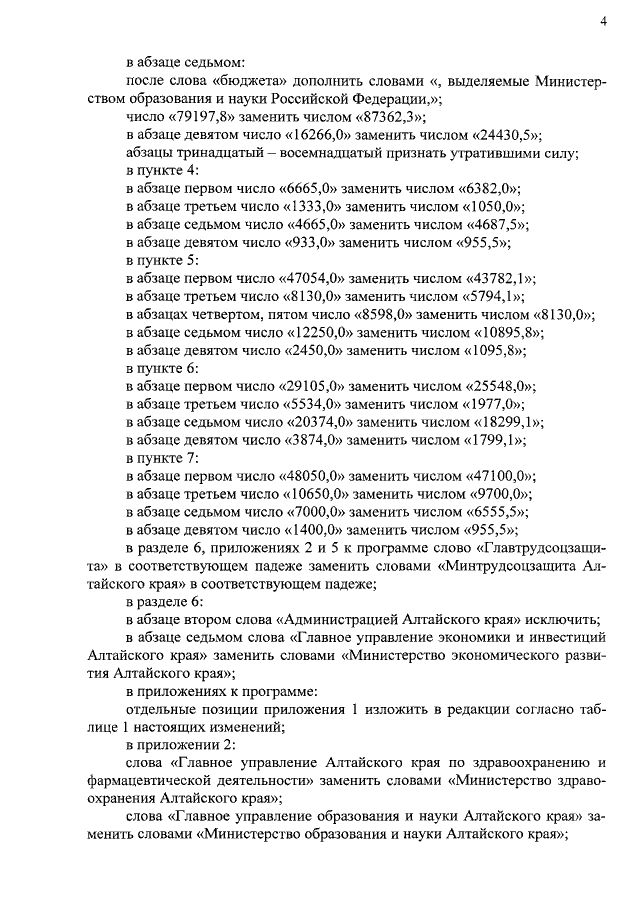 4

в абзаце седьмом:

после слова «бюджета» дополнить словами «, выделяемые Министерством образования и науки Российской Федерации,»;

число «79197,8» заменить числом «87362,3»;

в абзаце девятом число «16266,0» заменить числом «24430,5»;

абзацы тринадцатый – восемнадцатый признать утратившими силу;

в пункте 4:

в абзаце первом число «6665,0» заменить числом «6382,0»;

в абзаце третьем число «1333,0» заменить числом «1050,0»;

в абзаце седьмом число «4665,0» заменить числом «4687,5»;

в абзаце девятом число «933,0» заменить числом «955,5»;

в пункте 5:

в абзаце первом число «47054,0» заменить числом «43782,1»;

в абзаце третьем число «8130,0» заменить числом «5794,1»;

в абзацах четвертом, пятом число «8598,0» заменить числом «8130,0»;

в абзаце седьмом число «12250,0» заменить числом «10895,8»;

в абзаце девятом число «2450,0» заменить числом «1095,8»;

в пункте 6:

в абзаце первом число «29105,0» заменить числом «25548,0»;

в абзаце третьем число «5534,0» заменить числом «1977,0»;

в абзаце седьмом число «20374,0» заменить числом «18299,1»;

в абзаце девятом число «3874,0» заменить числом «1799,1»;

в пункте 7:

в абзаце первом число «48050,0» заменить числом «47100,0»;

в абзаце третьем число «10650,0» заменить числом «9700,0»;

в абзаце седьмом число «7000,0» заменить числом «6555,5»;

в абзаце девятом число «1400,0» заменить числом «955,5»;

в разделе 6, приложениях 2 и 5 к программе слово «Главтрудсоцзащита» в соответствующем падеже заменить словами «Минтрудсоцзащита Алтайского края» в соответствующем падеже;

в разделе 6:

в абзаце втором слова «Администрацией Алтайского края» исключить;

в абзаце седьмом слова «Главное управление экономики и инвестиций Алтайского края» заменить словами «Министерство экономического развития Алтайского края»;

в приложениях к программе:

отдельные позиции приложения 1 изложить в редакции согласно таблице 1 настоящих изменений;

в приложении 2:

слова «Главное управление Алтайского края по здравоохранению и фармацевтической деятельности» заменить словами «Министерство здравоохранения Алтайского края»;

слова «Главное управление образования и науки Алтайского края» заменить словами «Министерство образования и науки Алтайского края»;